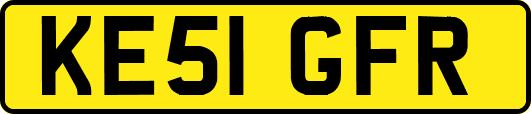 KE51 GFR